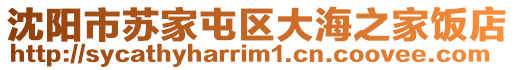 沈阳市苏家屯区大海之家饭店
http://sycathyharrim1.cn.coovee.com